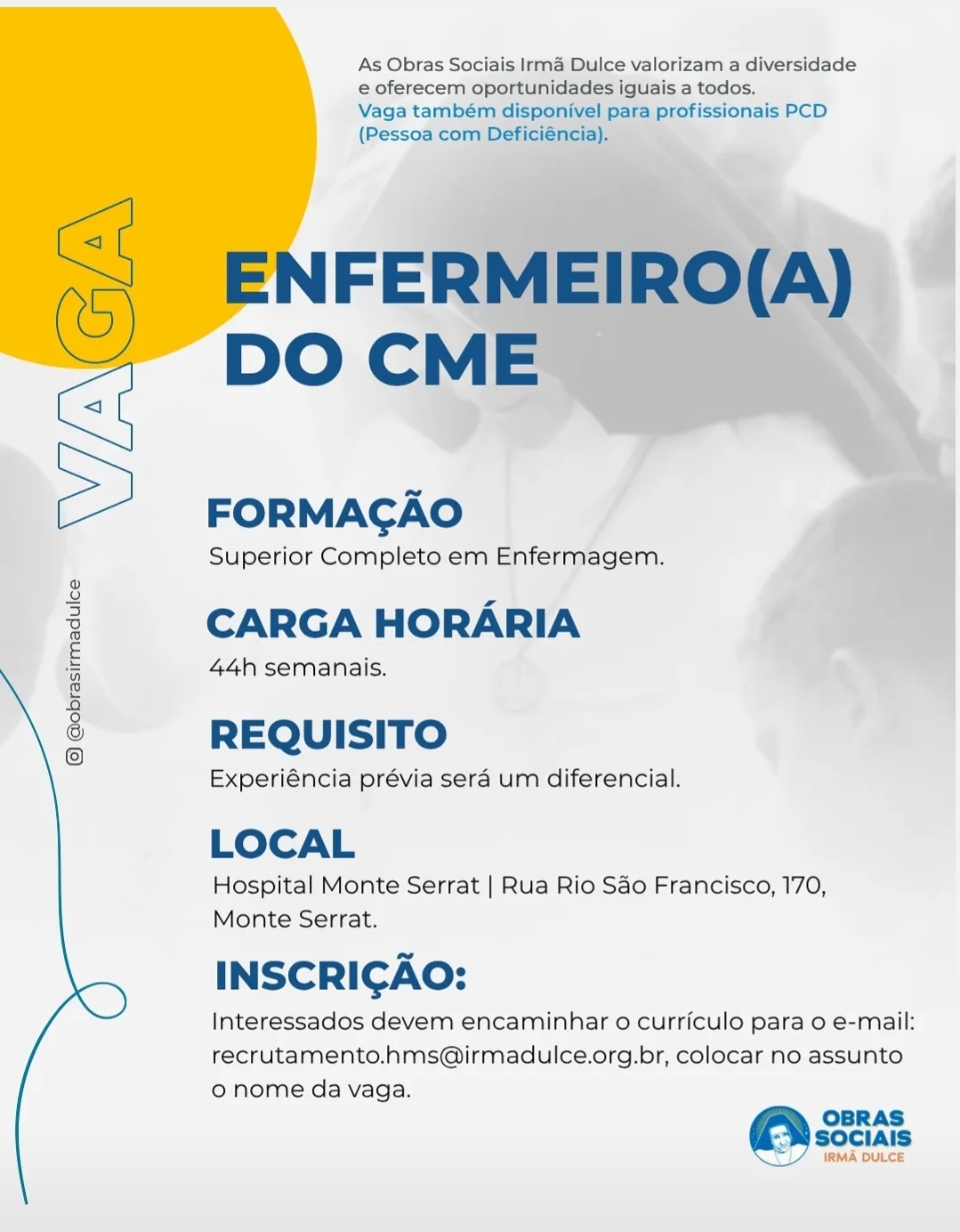 As Obras Sociais Irmã Dulce valorizam a diversidade e oferecem oportunidades iguais a todos.
Vaga também disponível para profissionais PCD (Pessoa com Deficiência).

VAGA

@obrasirmadulce

ENFERMEIRO(A) DO CME

FORMAÇÃO
Superior Completo em Enfermagem.

CARGA HORÁRIA
44h semanais.

REQUISITO
Experiência prévia será um diferencial.

LOCAL
Hospital Monte Serrat | Rua Rio São Francisco, 170, Monte Serrat.

INSCRIÇÃO:
Interessados devem encaminhar o currículo para o e-mail: recrutamento.hms@irmadulce.org.br, colocar no assunto o nome da vaga.

OBRAS SOCIAIS IRMÃ DULCE